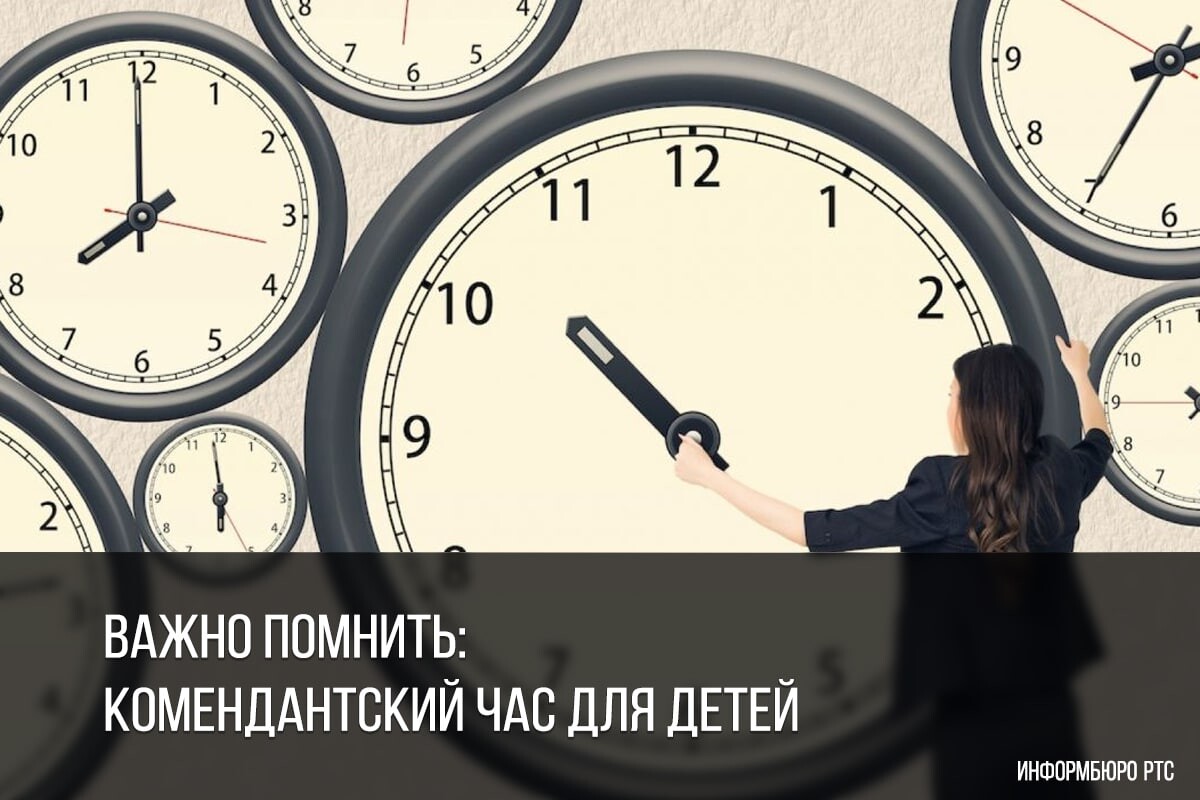 ВАЖНО ПОМНИТЬ:
КОМЕНДАНТСКИЙ ЧАС ДЛЯ ДЕТЕЙ

ИНФОРМБЮРО РТС